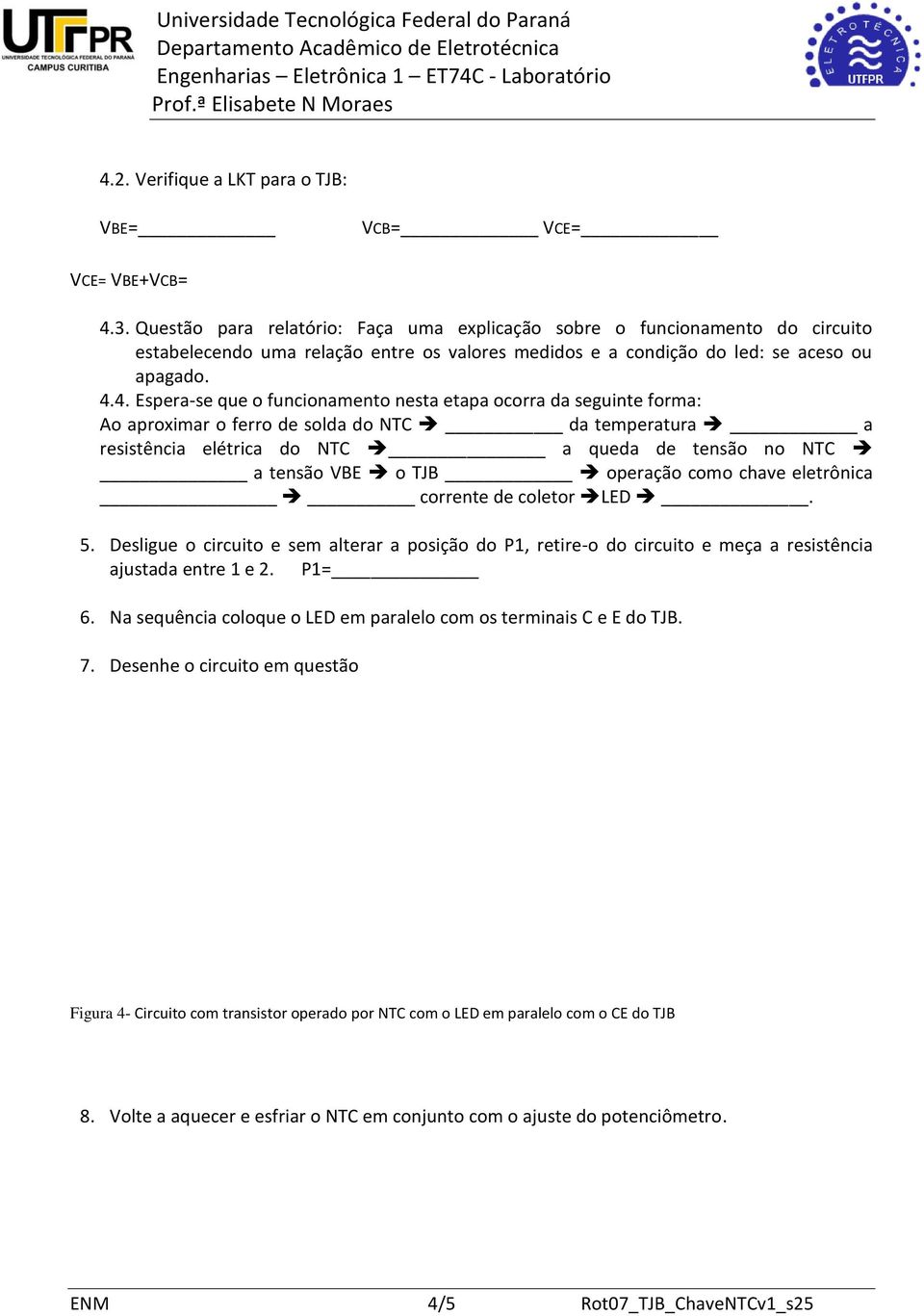 UTFPR
UNIVERSIDADE TECNOLÓGICA FEDERAL DO PARANÁ
CAMPUS CURITIBA

Universidade Tecnológica Federal do Paraná
Departamento Acadêmico de Eletrotécnica
Engenharias – Eletrônica 1 – ET74C - Laboratório
Prof.ª Elisabete N Moraes

ELETROTÉCNICA UTFPR

4.2. Verifique a LKT para o TJB:

VBE=______________ VCB=______________ VCE=______________

VCE= VBE+VCB=

4.3. Questão para relatório: Faça uma explicação sobre o funcionamento do circuito estabelecendo uma relação entre os valores medidos e a condição do led: se aceso ou apagado.

4.4. Espera-se que o funcionamento nesta etapa ocorra da seguinte forma:
Ao aproximar o ferro de solda do NTC ➔ ____________ da temperatura ➔ _____________ a resistência elétrica do NTC ➔ ________________ a queda de tensão no NTC ➔ _______________ a tensão VBE ➔ o TJB _____________ ➔ operação como chave eletrônica __________________ ➔ ___________ corrente de coletor ➔LED ➔ _______________.

5. Desligue o circuito e sem alterar a posição do P1, retire-o do circuito e meça a resistência ajustada entre 1 e 2. P1=_______________

6. Na sequência coloque o LED em paralelo com os terminais C e E do TJB.

7. Desenhe o circuito em questão

Figura 4- Circuito com transistor operado por NTC com o LED em paralelo com o CE do TJB

8. Volte a aquecer e esfriar o NTC em conjunto com o ajuste do potenciômetro.

ENM 4/5 Rot07_TJB_ChaveNTCv1_s25